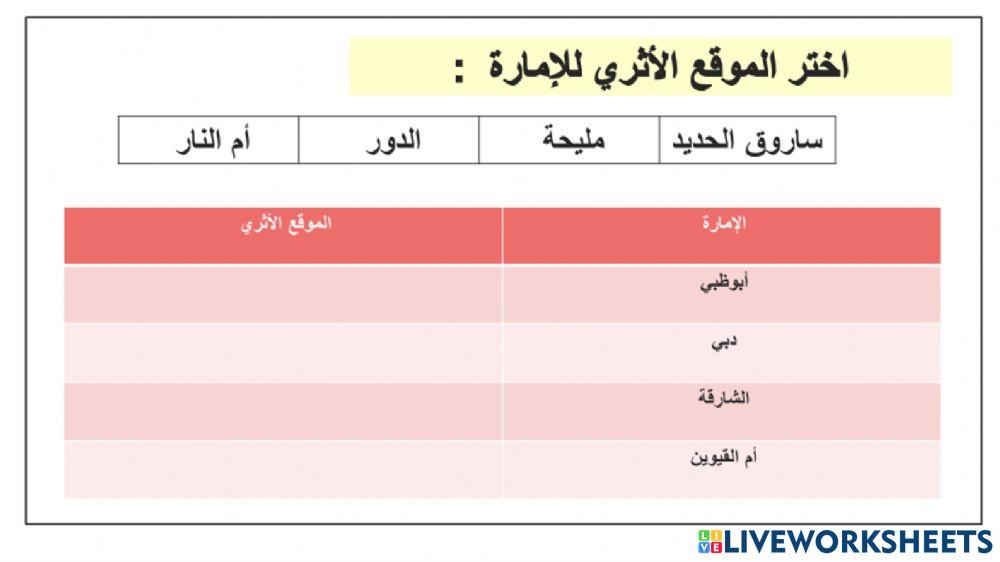 اختر الموقع الأثري للإمارة :

| ساروق الحديد | مليحة | الدور | أم النار |
|---|---|---|---|

| الإمارة | الموقع الأثري |
|---|---|
| أبوظبي | |
| دبي | |
| الشارقة | |
| أم القيوين | |

LIVEWORKSHEETS